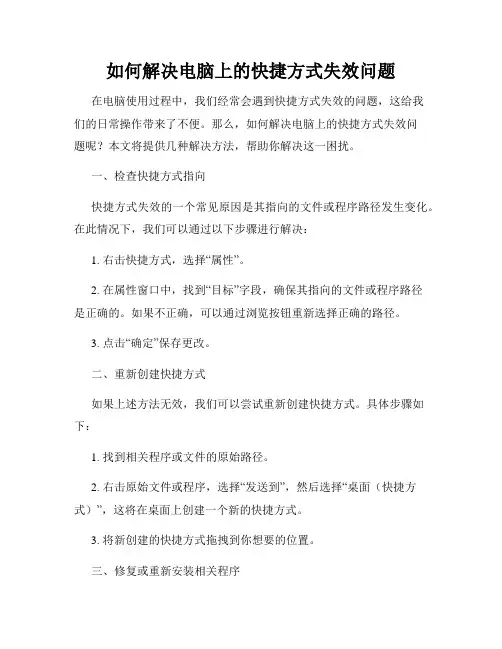 如何解决电脑上的快捷方式失效问题

在电脑使用过程中，我们经常会遇到快捷方式失效的问题，这给我们的日常操作带来了不便。那么，如何解决电脑上的快捷方式失效问题呢？本文将提供几种解决方法，帮助你解决这一困扰。

一、检查快捷方式指向

快捷方式失效的一个常见原因是其指向的文件或程序路径发生变化。在此情况下，我们可以通过以下步骤进行解决：

1. 右击快捷方式，选择“属性”。

2. 在属性窗口中，找到“目标”字段，确保其指向的文件或程序路径是正确的。如果不正确，可以通过浏览按钮重新选择正确的路径。

3. 点击“确定”保存更改。

二、重新创建快捷方式

如果上述方法无效，我们可以尝试重新创建快捷方式。具体步骤如下：

1. 找到相关程序或文件的原始路径。

2. 右击原始文件或程序，选择“发送到”，然后选择“桌面（快捷方式）”，这将在桌面上创建一个新的快捷方式。

3. 将新创建的快捷方式拖拽到你想要的位置。

三、修复或重新安装相关程序